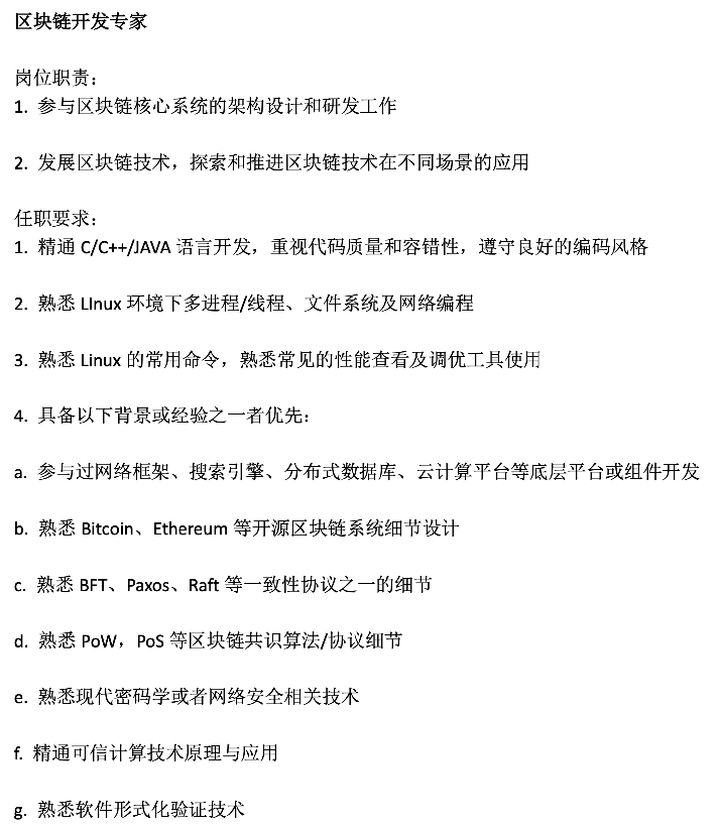 区块链开发专家

岗位职责：
1. 参与区块链核心系统的架构设计和研发工作

2. 发展区块链技术，探索和推进区块链技术在不同场景的应用

任职要求：
1. 精通 C/C++/JAVA 语言开发，重视代码质量和容错性，遵守良好的编码风格

2. 熟悉 LInux 环境下多进程/线程、文件系统及网络编程

3. 熟悉 Linux 的常用命令，熟悉常见的性能查看及调优工具使用

4. 具备以下背景或经验之一者优先：

a. 参与过网络框架、搜索引擎、分布式数据库、云计算平台等底层平台或组件开发

b. 熟悉 Bitcoin、Ethereum 等开源区块链系统细节设计

c. 熟悉 BFT、Paxos、Raft 等一致性协议之一的细节

d. 熟悉 PoW，PoS 等区块链共识算法/协议细节

e. 熟悉现代密码学或者网络安全相关技术

f. 精通可信计算技术原理与应用

g. 熟悉软件形式化验证技术